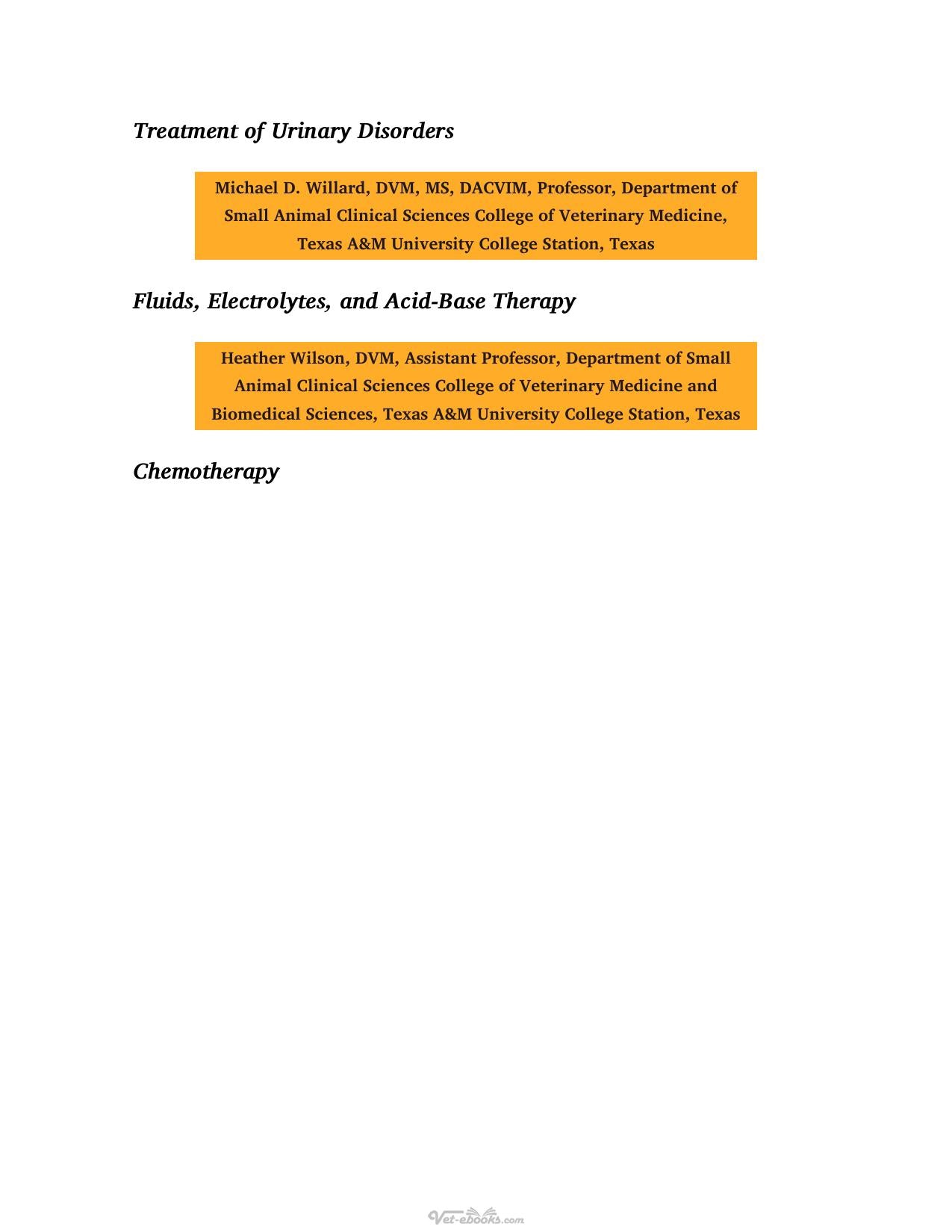 Treatment of Urinary Disorders

Michael D. Willard, DVM, MS, DACVIM, Professor, Department of Small Animal Clinical Sciences College of Veterinary Medicine, Texas A&M University College Station, Texas

Fluids, Electrolytes, and Acid-Base Therapy

Heather Wilson, DVM, Assistant Professor, Department of Small Animal Clinical Sciences College of Veterinary Medicine and Biomedical Sciences, Texas A&M University College Station, Texas

Chemotherapy

Vet-ebooks.com